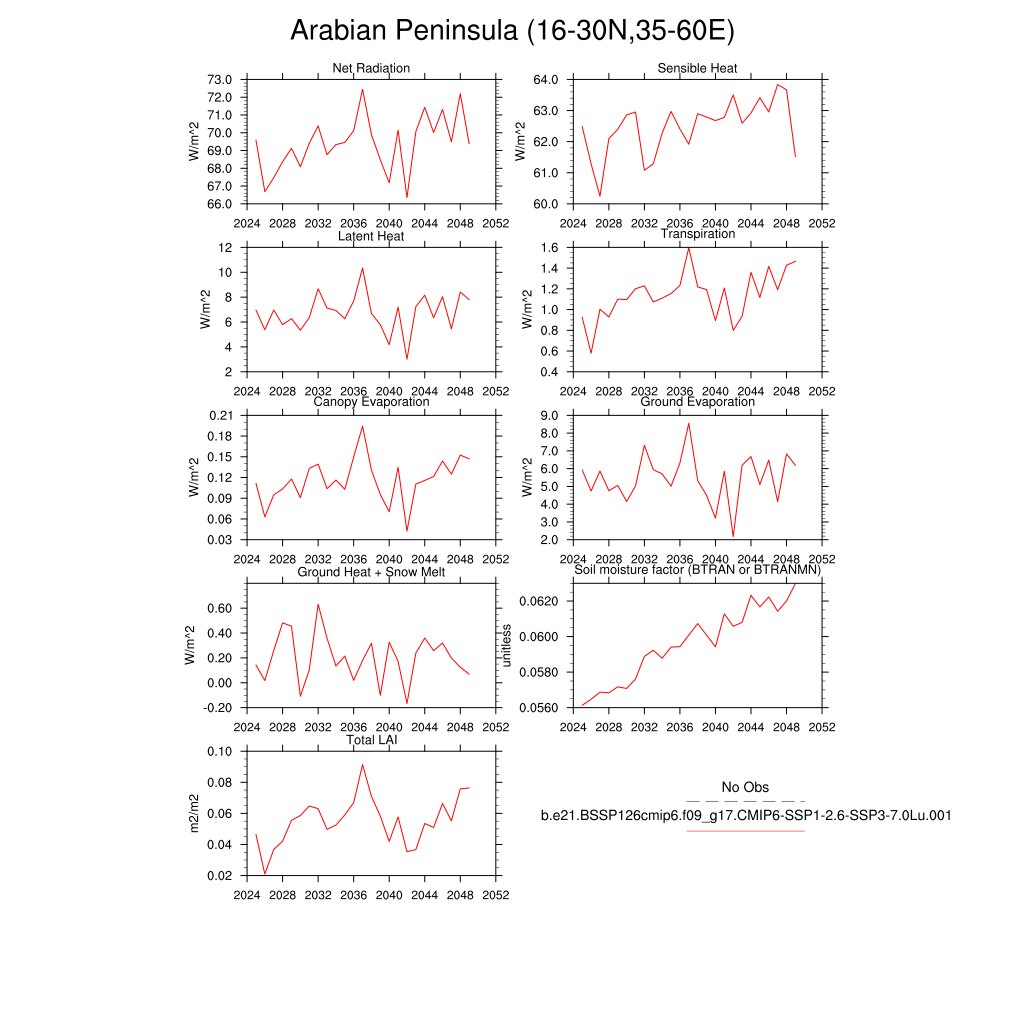 Arabian Peninsula (16-30N,35-60E)

Net Radiation
W/m^2
73.0
72.0
71.0
70.0
69.0
68.0
67.0
66.0
2024 2028 2032 2036 2040 2044 2048 2052

Sensible Heat
W/m^2
64.0
63.0
62.0
61.0
60.0
2024 2028 2032 2036 2040 2044 2048 2052

Latent Heat
W/m^2
12
10
8
6
4
2
2024 2028 2032 2036 2040 2044 2048 2052

Transpiration
W/m^2
1.6
1.4
1.2
1.0
0.8
0.6
0.4
2024 2028 2032 2036 2040 2044 2048 2052

Canopy Evaporation
W/m^2
0.21
0.18
0.15
0.12
0.09
0.06
0.03
2024 2028 2032 2036 2040 2044 2048 2052

Ground Evaporation
W/m^2
9.0
8.0
7.0
6.0
5.0
4.0
3.0
2.0
2024 2028 2032 2036 2040 2044 2048 2052

Ground Heat + Snow Melt
W/m^2
0.60
0.40
0.20
0.00
-0.20
2024 2028 2032 2036 2040 2044 2048 2052

Soil moisture factor (BTRAN or BTRANMN)
unitless
0.0620
0.0600
0.0580
0.0560
2024 2028 2032 2036 2040 2044 2048 2052

Total LAI
m2/m2
0.10
0.08
0.06
0.04
0.02
2024 2028 2032 2036 2040 2044 2048 2052

No Obs
b.e21.BSSP126cmip6.f09_g17.CMIP6-SSP1-2.6-SSP3-7.0Lu.001